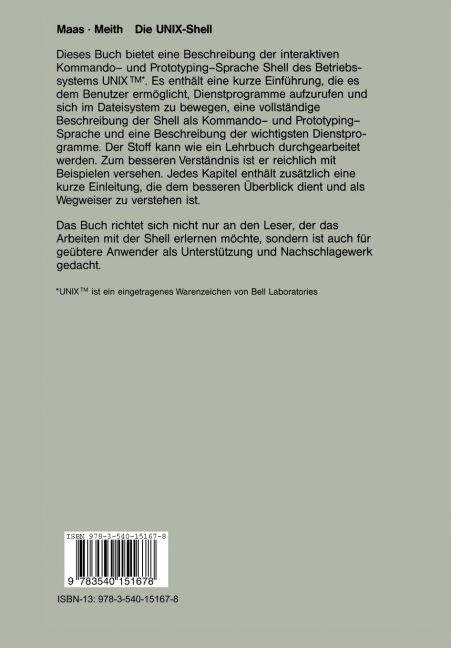 Maas · Meith Die UNIX-Shell

Dieses Buch bietet eine Beschreibung der interaktiven Kommando– und Prototyping–Sprache Shell des Betriebssystems UNIX™*. Es enthält eine kurze Einführung, die es dem Benutzer ermöglicht, Dienstprogramme aufzurufen und sich im Dateisystem zu bewegen, eine vollständige Beschreibung der Shell als Kommando– und Prototyping–Sprache und eine Beschreibung der wichtigsten Dienstprogramme. Der Stoff kann wie ein Lehrbuch durchgearbeitet werden. Zum besseren Verständnis ist er reichlich mit Beispielen versehen. Jedes Kapitel enthält zusätzlich eine kurze Einleitung, die dem besseren Überblick dient und als Wegweiser zu verstehen ist.

Das Buch richtet sich nicht nur an den Leser, der das Arbeiten mit der Shell erlernen möchte, sondern ist auch für geübtere Anwender als Unterstützung und Nachschlagewerk gedacht.

*UNIX™ ist ein eingetragenes Warenzeichen von Bell Laboratories

ISBN 978-3-540-15167-8

9 783540 151678

ISBN-13: 978-3-540-15167-8